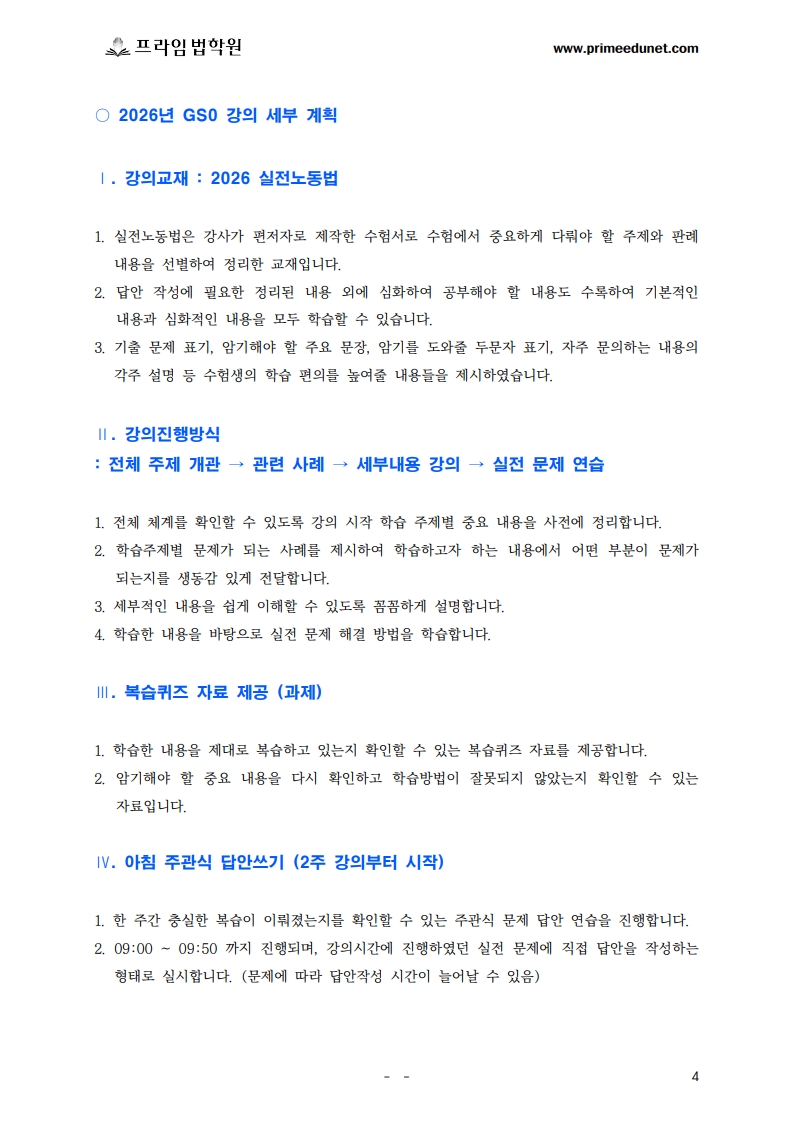 프라임법학원

www.primeedunet.com

○ 2026년 GS0 강의 세부 계획

Ⅰ. 강의교재 : 2026 실전노동법

1. 실전노동법은 강사가 편저자로 제작한 수험서로 수험에서 중요하게 다뤄야 할 주제와 판례 내용을 선별하여 정리한 교재입니다.
2. 답안 작성에 필요한 정리된 내용 외에 심화하여 공부해야 할 내용도 수록하여 기본적인 내용과 심화적인 내용을 모두 학습할 수 있습니다.
3. 기출 문제 표기, 암기해야 할 주요 문장, 암기를 도와줄 두문자 표기, 자주 문의하는 내용의 각주 설명 등 수험생의 학습 편의를 높여줄 내용들을 제시하였습니다.

Ⅱ. 강의진행방식
: 전체 주제 개관 → 관련 사례 → 세부내용 강의 → 실전 문제 연습

1. 전체 체계를 확인할 수 있도록 강의 시작 학습 주제별 중요 내용을 사전에 정리합니다.
2. 학습주제별 문제가 되는 사례를 제시하여 학습하고자 하는 내용에서 어떤 부분이 문제가 되는지를 생동감 있게 전달합니다.
3. 세부적인 내용을 쉽게 이해할 수 있도록 꼼꼼하게 설명합니다.
4. 학습한 내용을 바탕으로 실전 문제 해결 방법을 학습합니다.

Ⅲ. 복습퀴즈 자료 제공 (과제)

1. 학습한 내용을 제대로 복습하고 있는지 확인할 수 있는 복습퀴즈 자료를 제공합니다.
2. 암기해야 할 중요 내용을 다시 확인하고 학습방법이 잘못되지 않았는지 확인할 수 있는 자료입니다.

Ⅳ. 아침 주관식 답안쓰기 (2주 강의부터 시작)

1. 한 주간 충실한 복습이 이뤄졌는지를 확인할 수 있는 주관식 문제 답안 연습을 진행합니다.
2. 09:00 ~ 09:50 까지 진행되며, 강의시간에 진행하였던 실전 문제에 직접 답안을 작성하는 형태로 실시합니다. (문제에 따라 답안작성 시간이 늘어날 수 있음)

- -

4